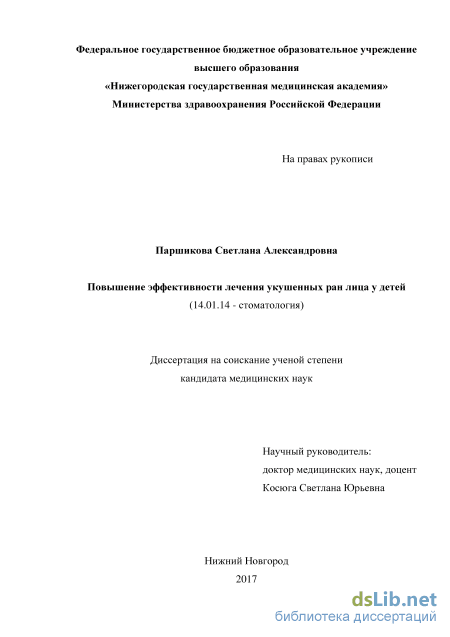 Федеральное государственное бюджетное образовательное учреждение высшего образования
«Нижегородская государственная медицинская академия»
Министерства здравоохранения Российской Федерации

На правах рукописи

Паршикова Светлана Александровна

Повышение эффективности лечения укушенных ран лица у детей
(14.01.14 - стоматология)

Диссертация на соискание ученой степени
кандидата медицинских наук

Научный руководитель:
доктор медицинских наук, доцент
Косюга Светлана Юрьевна

Нижний Новгород
2017

dsLib.net
библиотека диссертаций